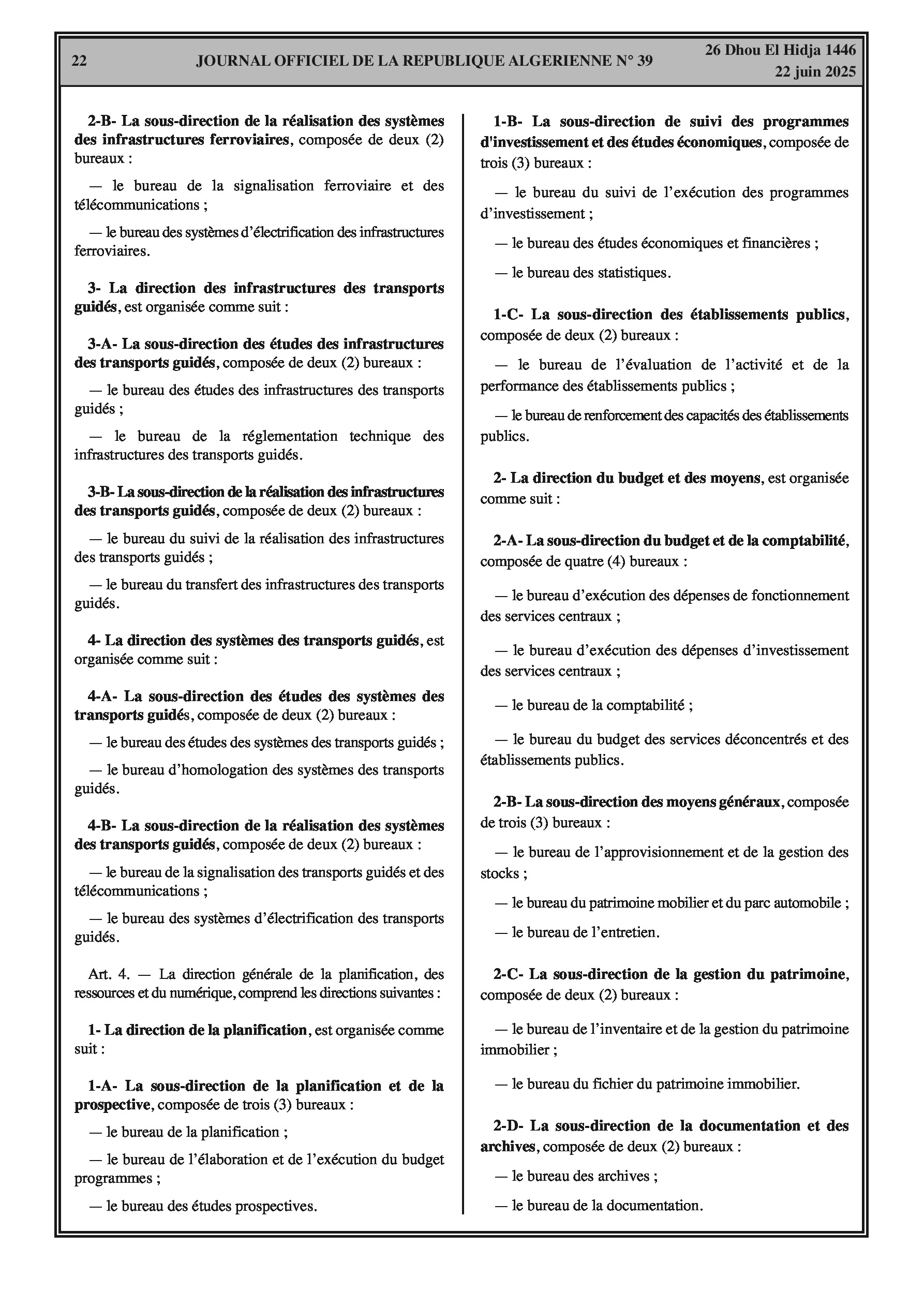 22 JOURNAL OFFICIEL DE LA REPUBLIQUE ALGERIENNE N° 39 26 Dhou El Hidja 1446
22 juin 2025

2-B- La sous-direction de la réalisation des systèmes des infrastructures ferroviaires, composée de deux (2) bureaux :

— le bureau de la signalisation ferroviaire et des télécommunications ;

— le bureau des systèmes d'électrification des infrastructures ferroviaires.

3- La direction des infrastructures des transports guidés, est organisée comme suit :

3-A- La sous-direction des études des infrastructures des transports guidés, composée de deux (2) bureaux :

— le bureau des études des infrastructures des transports guidés ;

— le bureau de la réglementation technique des infrastructures des transports guidés.

3-B- La sous-direction de la réalisation des infrastructures des transports guidés, composée de deux (2) bureaux :

— le bureau du suivi de la réalisation des infrastructures des transports guidés ;

— le bureau du transfert des infrastructures des transports guidés.

4- La direction des systèmes des transports guidés, est organisée comme suit :

4-A- La sous-direction des études des systèmes des transports guidés, composée de deux (2) bureaux :

— le bureau des études des systèmes des transports guidés ;

— le bureau d'homologation des systèmes des transports guidés.

4-B- La sous-direction de la réalisation des systèmes des transports guidés, composée de deux (2) bureaux :

— le bureau de la signalisation des transports guidés et des télécommunications ;

— le bureau des systèmes d'électrification des transports guidés.

Art. 4. — La direction générale de la planification, des ressources et du numérique, comprend les directions suivantes :

1- La direction de la planification, est organisée comme suit :

1-A- La sous-direction de la planification et de la prospective, composée de trois (3) bureaux :

— le bureau de la planification ;

— le bureau de l'élaboration et de l'exécution du budget programmes ;

— le bureau des études prospectives.

1-B- La sous-direction de suivi des programmes d'investissement et des études économiques, composée de trois (3) bureaux :

— le bureau du suivi de l'exécution des programmes d'investissement ;

— le bureau des études économiques et financières ;

— le bureau des statistiques.

1-C- La sous-direction des établissements publics, composée de deux (2) bureaux :

— le bureau de l'évaluation de l'activité et de la performance des établissements publics ;

— le bureau de renforcement des capacités des établissements publics.

2- La direction du budget et des moyens, est organisée comme suit :

2-A- La sous-direction du budget et de la comptabilité, composée de quatre (4) bureaux :

— le bureau d'exécution des dépenses de fonctionnement des services centraux ;

— le bureau d'exécution des dépenses d'investissement des services centraux ;

— le bureau de la comptabilité ;

— le bureau du budget des services déconcentrés et des établissements publics.

2-B- La sous-direction des moyens généraux, composée de trois (3) bureaux :

— le bureau de l'approvisionnement et de la gestion des stocks ;

— le bureau du patrimoine mobilier et du parc automobile ;

— le bureau de l'entretien.

2-C- La sous-direction de la gestion du patrimoine, composée de deux (2) bureaux :

— le bureau de l'inventaire et de la gestion du patrimoine immobilier ;

— le bureau du fichier du patrimoine immobilier.

2-D- La sous-direction de la documentation et des archives, composée de deux (2) bureaux :

— le bureau des archives ;

— le bureau de la documentation.